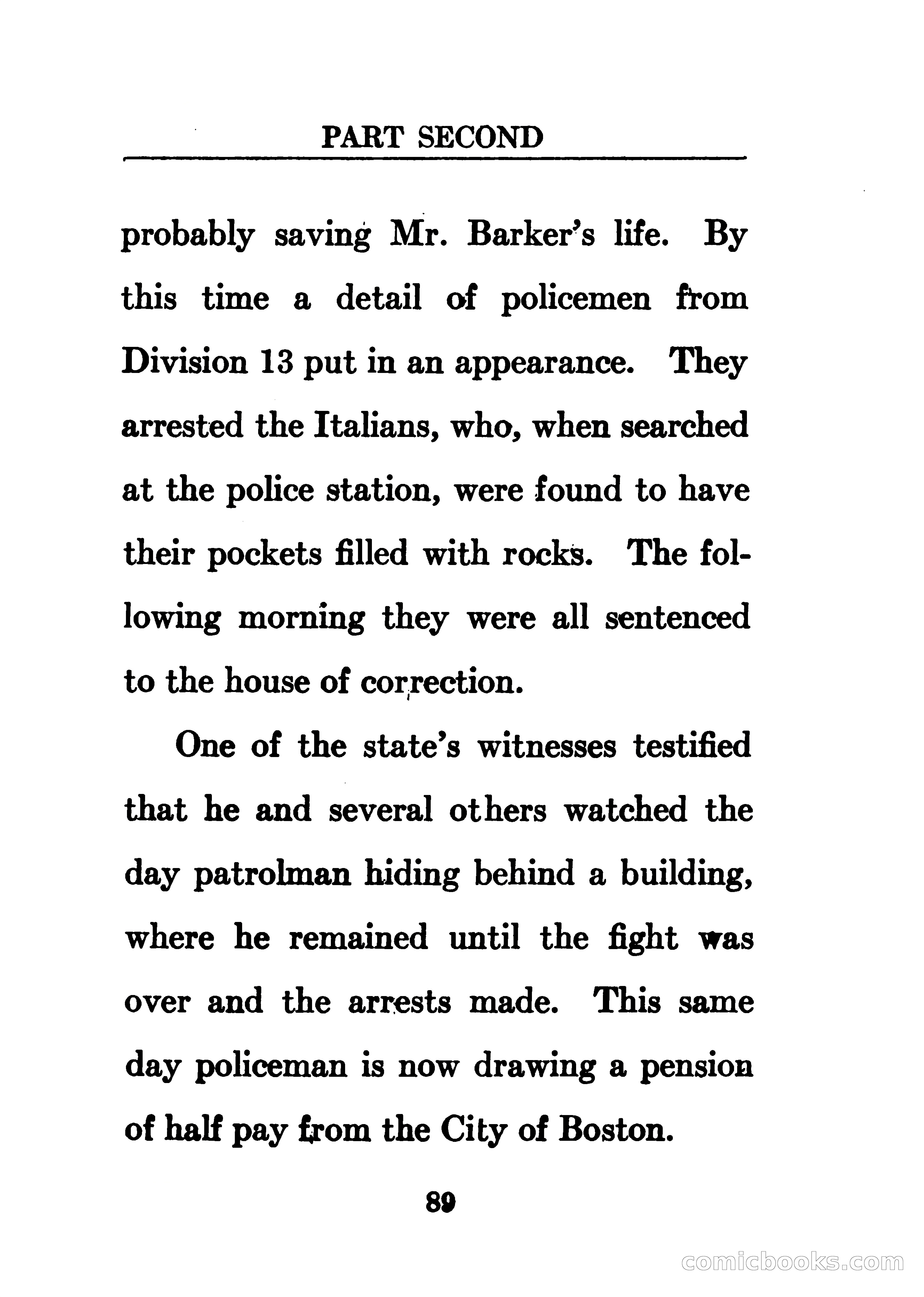 PART SECOND

probably saving Mr. Barker's life. By this time a detail of policemen from Division 13 put in an appearance. They arrested the Italians, who, when searched at the police station, were found to have their pockets filled with rocks. The following morning they were all sentenced to the house of correction.

One of the state's witnesses testified that he and several others watched the day patrolman hiding behind a building, where he remained until the fight was over and the arrests made. This same day policeman is now drawing a pension of half pay from the City of Boston.

89

comicbooks.com